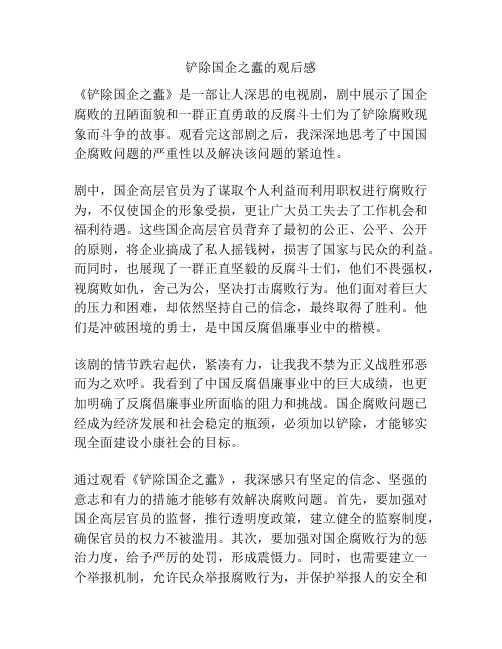 铲除国企之蠹的观后感

《铲除国企之蠹》是一部让人深思的电视剧，剧中展示了国企腐败的丑陋面貌和一群正直勇敢的反腐斗士们为了铲除腐败现象而斗争的故事。观看完这部剧之后，我深深地思考了中国国企腐败问题的严重性以及解决该问题的紧迫性。

剧中，国企高层官员为了谋取个人利益而利用职权进行腐败行为，不仅使国企的形象受损，更让广大员工失去了工作机会和福利待遇。这些国企高层官员背弃了最初的公正、公平、公开的原则，将企业搞成了私人摇钱树，损害了国家与民众的利益。而同时，也展现了一群正直坚毅的反腐斗士们，他们不畏强权，视腐败如仇，舍己为公，坚决打击腐败行为。他们面对着巨大的压力和困难，却依然坚持自己的信念，最终取得了胜利。他们是冲破困境的勇士，是中国反腐倡廉事业中的楷模。

该剧的情节跌宕起伏，紧凑有力，让我我不禁为正义战胜邪恶而为之欢呼。我看到了中国反腐倡廉事业中的巨大成绩，也更加明确了反腐倡廉事业所面临的阻力和挑战。国企腐败问题已经成为经济发展和社会稳定的瓶颈，必须加以铲除，才能够实现全面建设小康社会的目标。

通过观看《铲除国企之蠹》，我深感只有坚定的信念、坚强的意志和有力的措施才能够有效解决腐败问题。首先，要加强对国企高层官员的监督，推行透明度政策，建立健全的监察制度，确保官员的权力不被滥用。其次，要加强对国企腐败行为的惩治力度，给予严厉的处罚，形成震慑力。同时，也需要建立一个举报机制，允许民众举报腐败行为，并保护举报人的安全和